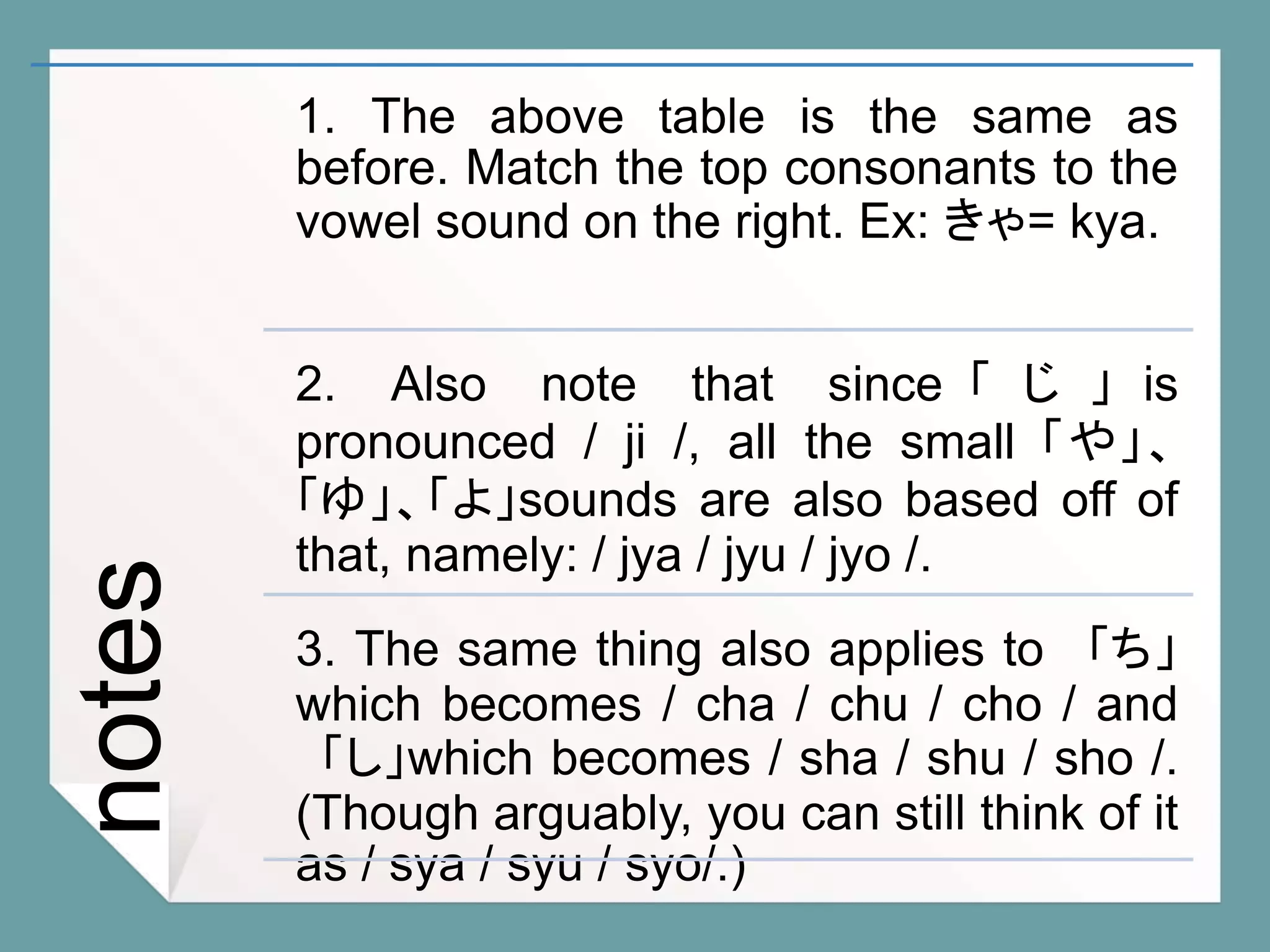 notes

1. The above table is the same as before. Match the top consonants to the vowel sound on the right. Ex: きゃ= kya.

2. Also note that since「 じ 」is pronounced / ji /, all the small「や」、「ゆ」、「よ」sounds are also based off of that, namely: / jya / jyu / jyo /.

3. The same thing also applies to 「ち」 which becomes / cha / chu / cho / and 「し」which becomes / sha / shu / sho /. (Though arguably, you can still think of it as / sya / syu / syo/.)